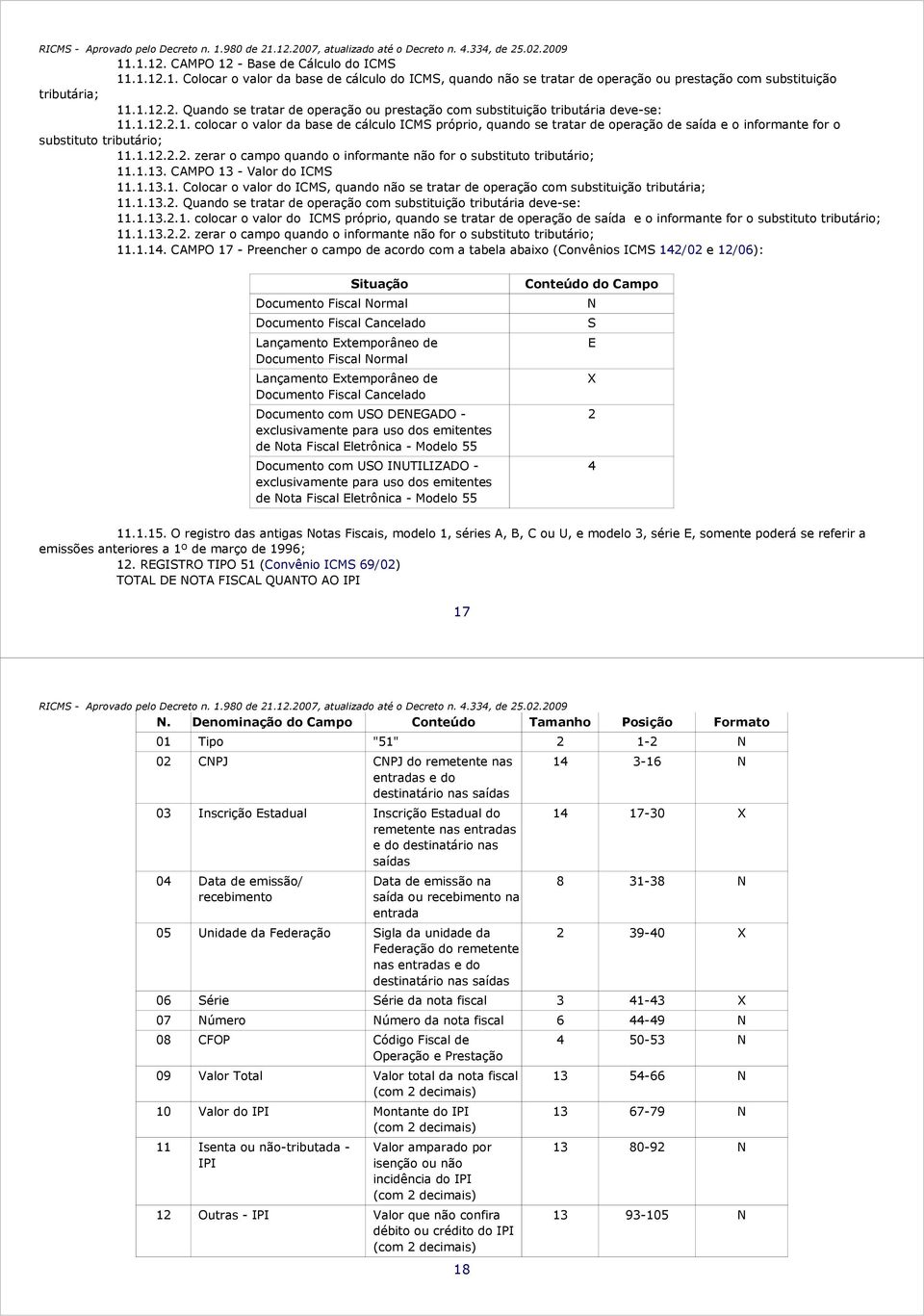 RICMS - Aprovado pelo Decreto n. 1.980 de 21.12.2007, atualizado até o Decreto n. 4.334, de 25.02.2009

11.1.12. CAMPO 12 - Base de Cálculo do ICMS

11.1.12.1. Colocar o valor da base de cálculo do ICMS, quando não se tratar de operação ou prestação com substituição tributária;

11.1.12.2. Quando se tratar de operação ou prestação com substituição tributária deve-se:

11.1.12.2.1. colocar o valor da base de cálculo ICMS próprio, quando se tratar de operação de saída e o informante for o substituto tributário;

11.1.12.2.2. zerar o campo quando o informante não for o substituto tributário;

11.1.13. CAMPO 13 - Valor do ICMS

11.1.13.1. Colocar o valor do ICMS, quando não se tratar de operação com substituição tributária;

11.1.13.2. Quando se tratar de operação com substituição tributária deve-se:

11.1.13.2.1. colocar o valor do ICMS próprio, quando se tratar de operação de saída e o informante for o substituto tributário;

11.1.13.2.2. zerar o campo quando o informante não for o substituto tributário;

11.1.14. CAMPO 17 - Preencher o campo de acordo com a tabela abaixo (Convênios ICMS 142/02 e 12/06):

| Situação | Conteúdo do Campo |
|---|---|
| Documento Fiscal Normal | N |
| Documento Fiscal Cancelado | S |
| Lançamento Extemporâneo de Documento Fiscal Normal | E |
| Lançamento Extemporâneo de Documento Fiscal Cancelado | X |
| Documento com USO DENEGADO - exclusivamente para uso dos emitentes de Nota Fiscal Eletrônica - Modelo 55 | 2 |
| Documento com USO INUTILIZADO - exclusivamente para uso dos emitentes de Nota Fiscal Eletrônica - Modelo 55 | 4 |

11.1.15. O registro das antigas Notas Fiscais, modelo 1, séries A, B, C ou U, e modelo 3, série E, somente poderá se referir a emissões anteriores a 1º de março de 1996;

12. REGISTRO TIPO 51 (Convênio ICMS 69/02)

TOTAL DE NOTA FISCAL QUANTO AO IPI

17

RICMS - Aprovado pelo Decreto n. 1.980 de 21.12.2007, atualizado até o Decreto n. 4.334, de 25.02.2009

| N. | Denominação do Campo | Conteúdo | Tamanho | Posição | Formato |
|---|---|---|---|---|---|
| 01 | Tipo | "51" | 2 | 1-2 | N |
| 02 | CNPJ | CNPJ do remetente nas entradas e do destinatário nas saídas | 14 | 3-16 | N |
| 03 | Inscrição Estadual | Inscrição Estadual do remetente nas entradas e do destinatário nas saídas | 14 | 17-30 | X |
| 04 | Data de emissão/ recebimento | Data de emissão na saída ou recebimento na entrada | 8 | 31-38 | N |
| 05 | Unidade da Federação | Sigla da unidade da Federação do remetente nas entradas e do destinatário nas saídas | 2 | 39-40 | X |
| 06 | Série | Série da nota fiscal | 3 | 41-43 | X |
| 07 | Número | Número da nota fiscal | 6 | 44-49 | N |
| 08 | CFOP | Código Fiscal de Operação e Prestação | 4 | 50-53 | N |
| 09 | Valor Total | Valor total da nota fiscal (com 2 decimais) | 13 | 54-66 | N |
| 10 | Valor do IPI | Montante do IPI (com 2 decimais) | 13 | 67-79 | N |
| 11 | Isenta ou não-tributada - IPI | Valor amparado por isenção ou não incidência do IPI (com 2 decimais) | 13 | 80-92 | N |
| 12 | Outras - IPI | Valor que não confira débito ou crédito do IPI (com 2 decimais) | 13 | 93-105 | N |

18